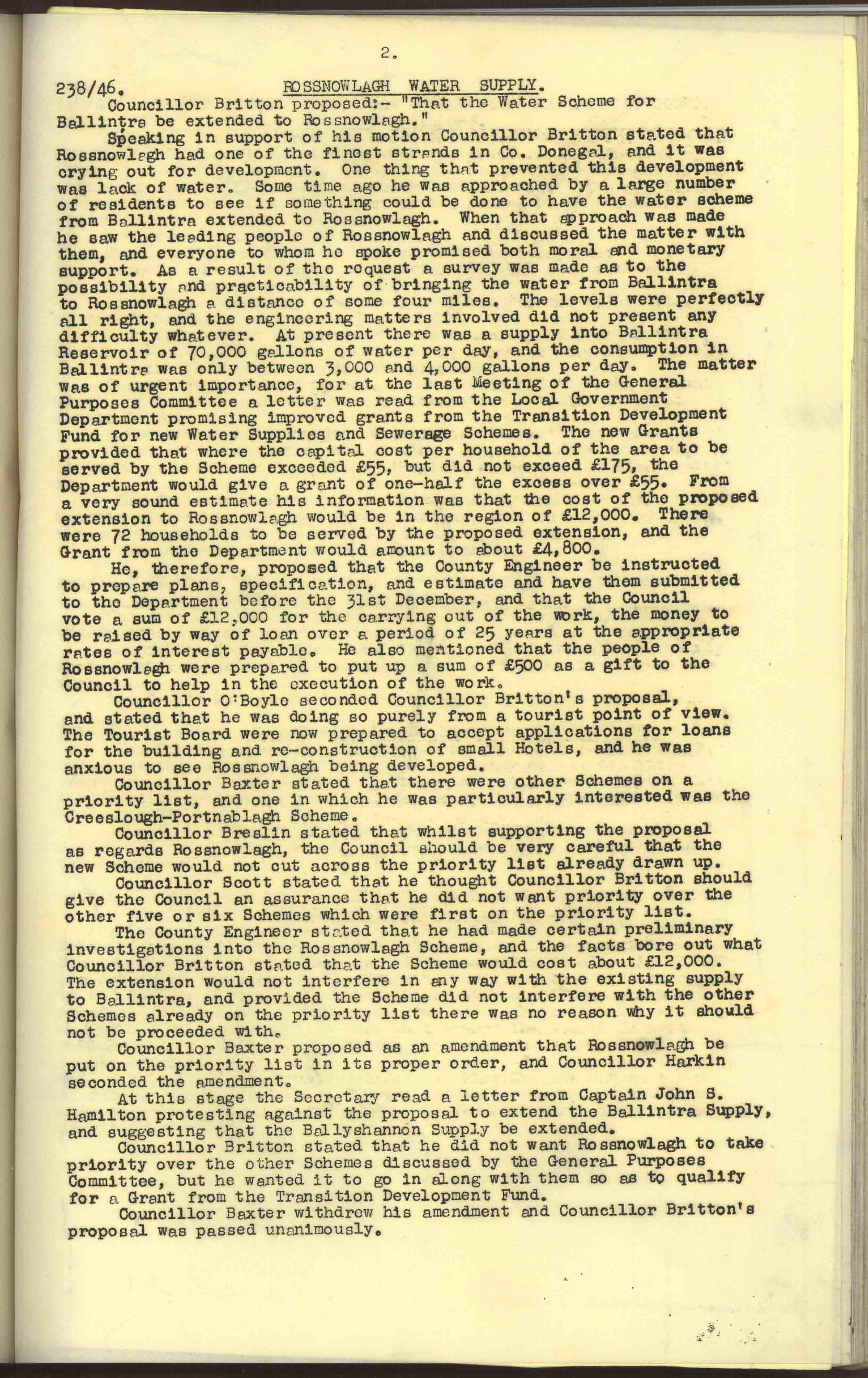 2.

238/46. ROSSNOWLAGH WATER SUPPLY.

Councillor Britton proposed:- "That the Water Scheme for Ballintra be extended to Rossnowlagh."

Speaking in support of his motion Councillor Britton stated that Rossnowlagh had one of the finest strands in Co. Donegal, and it was crying out for development. One thing that prevented this development was lack of water. Some time ago he was approached by a large number of residents to see if something could be done to have the water scheme from Ballintra extended to Rossnowlagh. When that approach was made he saw the leading people of Rossnowlagh and discussed the matter with them, and everyone to whom he spoke promised both moral and monetary support. As a result of the request a survey was made as to the possibility and practicability of bringing the water from Ballintra to Rossnowlagh a distance of some four miles. The levels were perfectly all right, and the engineering matters involved did not present any difficulty whatever. At present there was a supply into Ballintra Reservoir of 70,000 gallons of water per day, and the consumption in Ballintra was only between 3,000 and 4,000 gallons per day. The matter was of urgent importance, for at the last Meeting of the General Purposes Committee a letter was read from the Local Government Department promising improved grants from the Transition Development Fund for new Water Supplies and Sewerage Schemes. The new Grants provided that where the capital cost per household of the area to be served by the Scheme exceeded £55, but did not exceed £175, the Department would give a grant of one-half the excess over £55. From a very sound estimate his information was that the cost of the proposed extension to Rossnowlagh would be in the region of £12,000. There were 72 households to be served by the proposed extension, and the Grant from the Department would amount to about £4,800.

He, therefore, proposed that the County Engineer be instructed to prepare plans, specification, and estimate and have them submitted to the Department before the 31st December, and that the Council vote a sum of £12,000 for the carrying out of the work, the money to be raised by way of loan over a period of 25 years at the appropriate rates of interest payable. He also mentioned that the people of Rossnowlagh were prepared to put up a sum of £500 as a gift to the Council to help in the execution of the work.

Councillor O'Boyle seconded Councillor Britton's proposal, and stated that he was doing so purely from a tourist point of view. The Tourist Board were now prepared to accept applications for loans for the building and re-construction of small Hotels, and he was anxious to see Rossnowlagh being developed.

Councillor Baxter stated that there were other Schemes on a priority list, and one in which he was particularly interested was the Creeslough-Portnablagh Scheme.

Councillor Breslin stated that whilst supporting the proposal as regards Rossnowlagh, the Council should be very careful that the new Scheme would not cut across the priority list already drawn up.

Councillor Scott stated that he thought Councillor Britton should give the Council an assurance that he did not want priority over the other five or six Schemes which were first on the priority list.

The County Engineer stated that he had made certain preliminary investigations into the Rossnowlagh Scheme, and the facts bore out what Councillor Britton stated that the Scheme would cost about £12,000. The extension would not interfere in any way with the existing supply to Ballintra, and provided the Scheme did not interfere with the other Schemes already on the priority list there was no reason why it should not be proceeded with.

Councillor Baxter proposed as an amendment that Rossnowlagh be put on the priority list in its proper order, and Councillor Harkin seconded the amendment.

At this stage the Secretary read a letter from Captain John S. Hamilton protesting against the proposal to extend the Ballintra Supply, and suggesting that the Ballyshannon Supply be extended.

Councillor Britton stated that he did not want Rossnowlagh to take priority over the other Schemes discussed by the General Purposes Committee, but he wanted it to go in along with them so as to qualify for a Grant from the Transition Development Fund.

Councillor Baxter withdrew his amendment and Councillor Britton's proposal was passed unanimously.